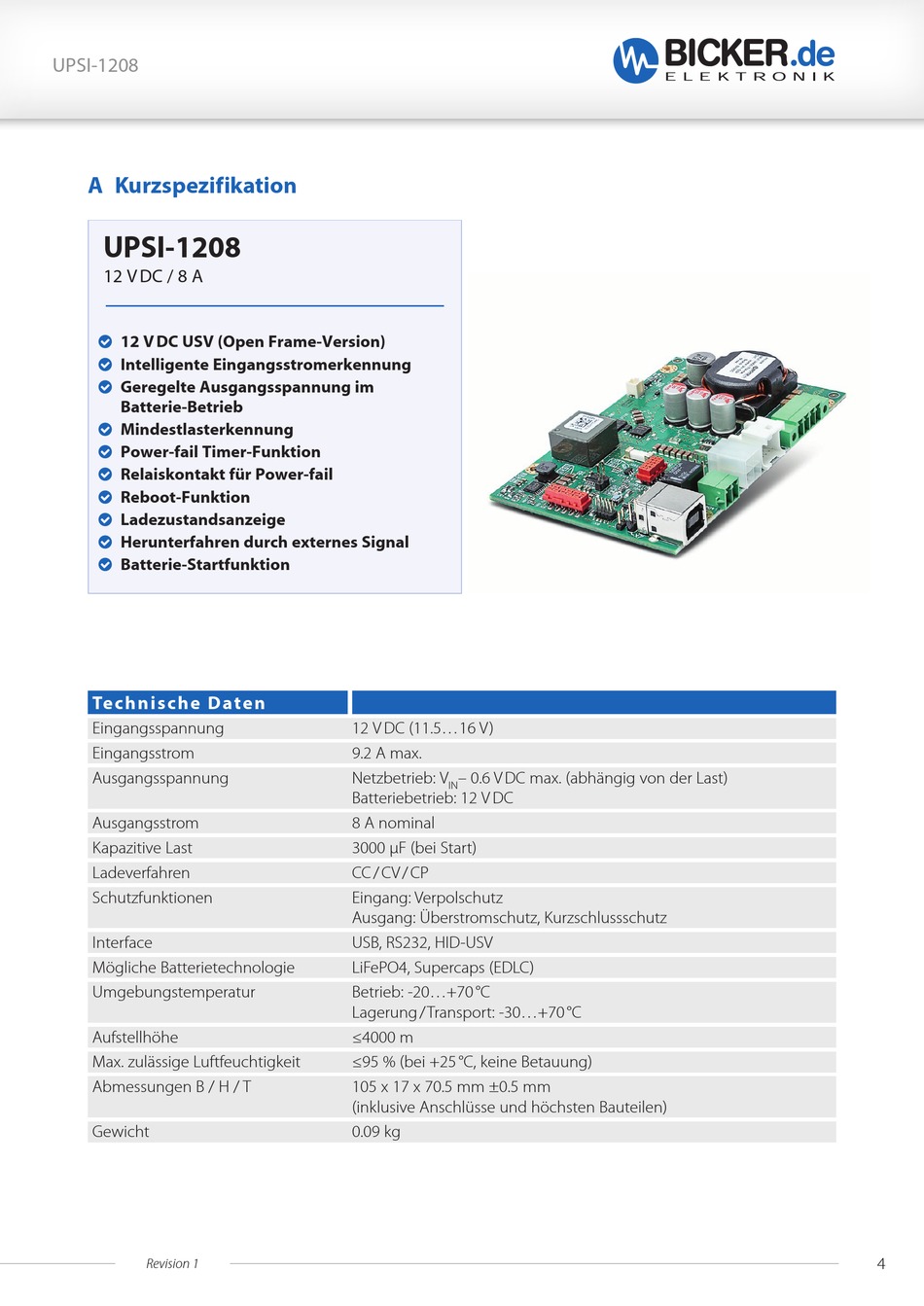 UPSI-1208

BICKER.de
ELEKTRONIK

A Kurzspezifikation

UPSI-1208
12 V DC / 8 A

12 V DC USV (Open Frame-Version)
Intelligente Eingangsstromerkennung
Geregelte Ausgangsspannung im Batterie-Betrieb
Mindestlasterkennung
Power-fail Timer-Funktion
Relaiskontakt für Power-fail
Reboot-Funktion
Ladezustandsanzeige
Herunterfahren durch externes Signal
Batterie-Startfunktion

| Technische Daten | |
|---|---|
| Eingangsspannung | 12 V DC (11.5…16 V) |
| Eingangsstrom | 9.2 A max. |
| Ausgangsspannung | Netzbetrieb: $V_{IN}$ – 0.6 V DC max. (abhängig von der Last) Batteriebetrieb: 12 V DC |
| Ausgangsstrom | 8 A nominal |
| Kapazitive Last | 3000 µF (bei Start) |
| Ladeverfahren | CC / CV / CP |
| Schutzfunktionen | Eingang: Verpolschutz Ausgang: Überstromschutz, Kurzschlussschutz |
| Interface | USB, RS232, HID-USV |
| Mögliche Batterietechnologie | LiFePO4, Supercaps (EDLC) |
| Umgebungstemperatur | Betrieb: -20…+70 °C Lagerung / Transport: -30…+70 °C |
| Aufstellhöhe | ≤4000 m |
| Max. zulässige Luftfeuchtigkeit | ≤95 % (bei +25 °C, keine Betauung) |
| Abmessungen B / H / T | 105 x 17 x 70.5 mm ±0.5 mm (inklusive Anschlüsse und höchsten Bauteilen) |
| Gewicht | 0.09 kg |

Revision 1
4